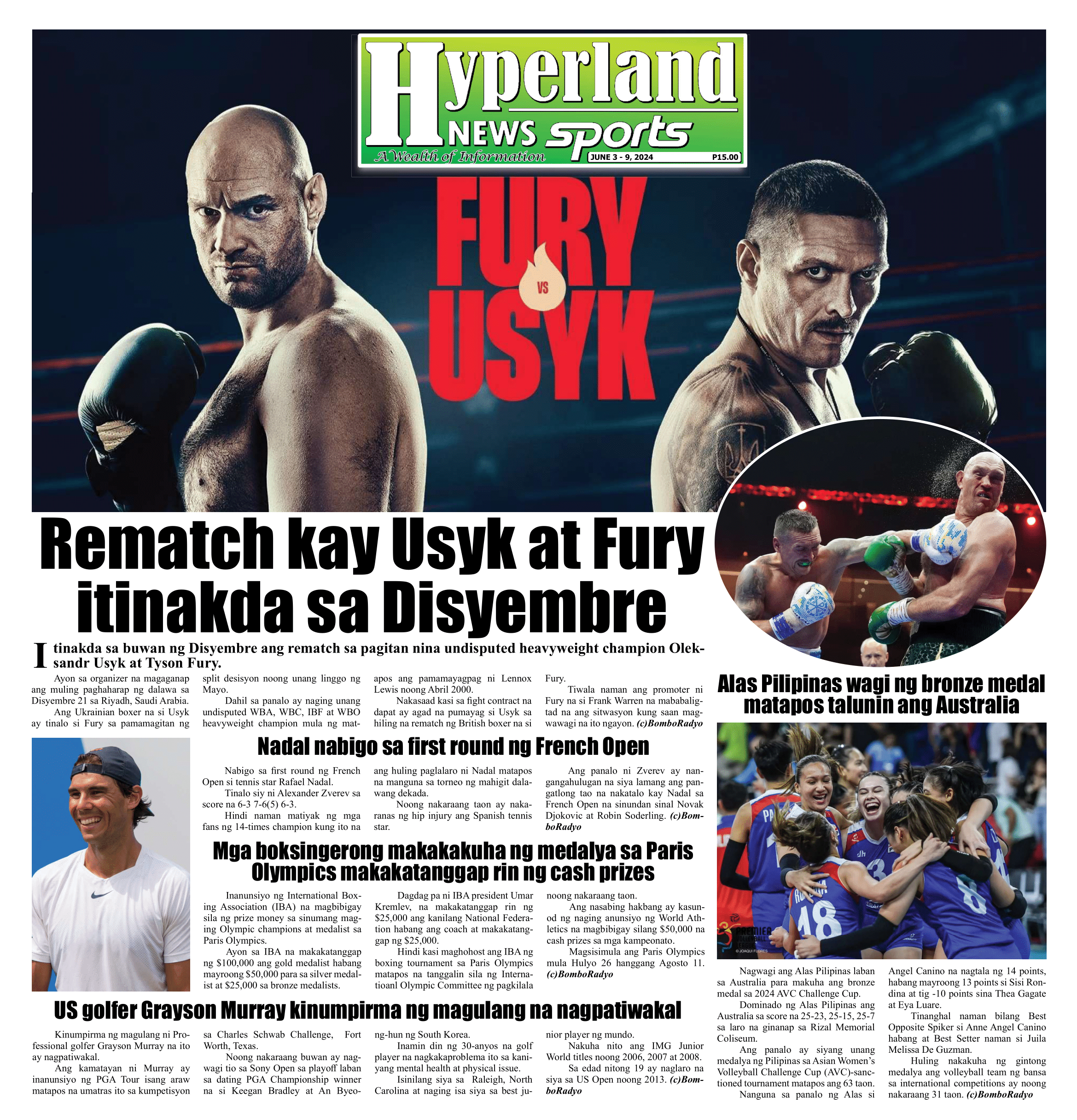 Hyperland NEWS sports
A Wealth of Information
JUNE 3 - 9, 2024
P15.00

FURY VS USYK

Rematch kay Usyk at Fury itinakda sa Disyembre

Itinakda sa buwan ng Disyembre ang rematch sa pagitan nina undisputed heavyweight champion Oleksandr Usyk at Tyson Fury.

Ayon sa organizer na magaganap ang muling paghaharap ng dalawa sa Disyembre 21 sa Riyadh, Saudi Arabia.

Ang Ukrainian boxer na si Usyk ay tinalo si Fury sa pamamagitan ng split desisyon noong unang linggo ng Mayo.

Dahil sa panalo ay naging unang undisputed WBA, WBC, IBF at WBO heavyweight champion mula ng matapos ang pamamayagpag ni Lennox Lewis noong Abril 2000.

Nakasaad kasi sa fight contract na dapat ay agad na pumayag si Usyk sa hiling na rematch ng British boxer na si Fury.

Tiwala naman ang promoter ni Fury na si Frank Warren na mababaligtad na ang sitwasyon kung saan magwawagi na ito ngayon. (c)BomboRadyo

Nadal nabigo sa first round ng French Open

Nabigo sa first round ng French Open si tennis star Rafael Nadal.

Tinalo siy ni Alexander Zverev sa score na 6-3 7-6(5) 6-3.

Hindi naman matiyak ng mga fans ng 14-times champion kung ito na ang huling paglalaro ni Nadal matapos na manguna sa torneo ng mahigit dalawang dekada.

Noong nakaraang taon ay nakaranas ng hip injury ang Spanish tennis star.

Ang panalo ni Zverev ay nangangahulugan na siya lamang ang pangatlong tao na nakatalo kay Nadal sa French Open na sinundan sinal Novak Djokovic at Robin Soderling. (c)BomboRadyo

Mga boksingerong makakakuha ng medalya sa Paris Olympics makakatanggap rin ng cash prizes

Inanunsiyo ng International Boxing Association (IBA) na magbibigay sila ng prize money sa sinumang maging Olympic champions at medalist sa Paris Olympics.

Ayon sa IBA na makakatanggap ng $100,000 ang gold medalist habang mayroong $50,000 para sa silver medalist at $25,000 sa bronze medalists.

Dagdag pa ni IBA president Umar Kremlev, na makakatanggap rin ng $25,000 ang kanilang National Federation habang ang coach at makakatanggap ng $25,000.

Hindi kasi maghohost ang IBA ng boxing tournament sa Paris Olympics matapos na tanggalin sila ng Internatioanl Olympic Committee ng pagkilala noong nakaraang taon.

Ang nasabing hakbang ay kasunod ng naging anunsiyo ng World Athletics na magbibigay silang $50,000 na cash prizes sa mga kampeonato.

Magsisimula ang Paris Olympics mula Hulyo 26 hanggang Agosto 11. (c)BomboRadyo

US golfer Grayson Murray kinumpirma ng magulang na nagpatiwakal

Kinumpirma ng magulang ni Professional golfer Grayson Murray na ito ay nagpatiwakal.

Ang kamatayan ni Murray ay inanunsiyo ng PGA Tour isang araw matapos na umatras ito sa kumpetisyon sa Charles Schwab Challenge, Fort Worth, Texas.

Noong nakaraang buwan ay nagwagi tio sa Sony Open sa playoff laban sa dating PGA Championship winner na si Keegan Bradley at An Byeong-hun ng South Korea.

Inamin din ng 30-anyos na golf player na nagkakaproblema ito sa kaniyang mental health at physical issue.

Isinilang siya sa Raleigh, North Carolina at naging isa siya sa best junior player ng mundo.

Nakuha nito ang IMG Junior World titles noong 2006, 2007 at 2008.

Sa edad nitong 19 ay naglaro na siya sa US Open noong 2013. (c)BomboRadyo

Alas Pilipinas wagi ng bronze medal matapos talunin ang Australia

PREMIER VOLLEYBALL
© JOAQUI FLORES

Nagwagi ang Alas Pilipinas laban sa Australia para makuha ang bronze medal sa 2024 AVC Challenge Cup.

Dominado ng Alas Pilipinas ang Australia sa score na 25-23, 25-15, 25-7 sa laro na ginanap sa Rizal Memorial Coliseum.

Ang panalo ay siyang unang medalya ng Pilipinas sa Asian Women's Volleyball Challenge Cup (AVC)-sanctioned tournament matapos ang 63 taon.

Nanguna sa panalo ng Alas si Angel Canino na nagtala ng 14 points, habang mayroong 13 points si Sisi Rondina at tig -10 points sina Thea Gagate at Eya Luare.

Tinanghal naman bilang Best Opposite Spiker si Anne Angel Canino habang at Best Setter naman si Juila Melissa De Guzman.

Huling nakakuha ng gintong medalya ang volleyball team ng bansa sa international competitions ay noong nakaraang 31 taon. (c)BomboRadyo